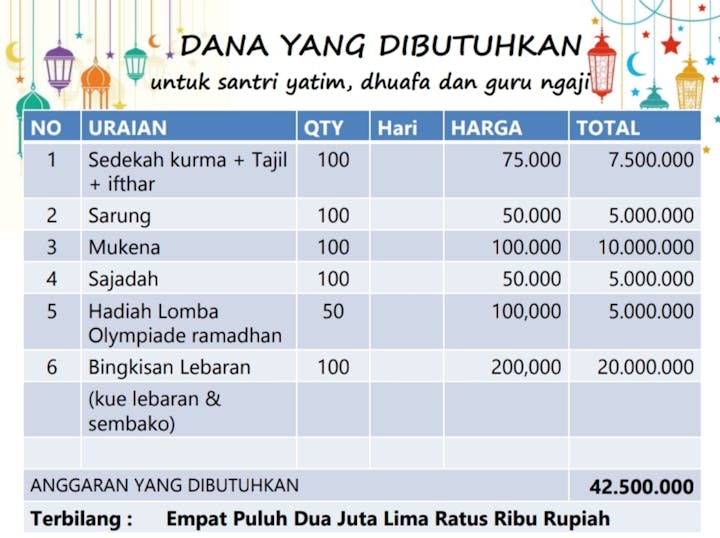 DANA YANG DIBUTUHKAN
untuk santri yatim, dhuafa dan guru ngaji

| NO | URAIAN | QTY | Hari | HARGA | TOTAL |
|---|---|---|---|---|---|
| 1 | Sedekah kurma + Tajil + ifthar | 100 | | 75.000 | 7.500.000 |
| 2 | Sarung | 100 | | 50.000 | 5.000.000 |
| 3 | Mukena | 100 | | 100.000 | 10.000.000 |
| 4 | Sajadah | 100 | | 50.000 | 5.000.000 |
| 5 | Hadiah Lomba Olympiade ramadhan | 50 | | 100,000 | 5.000.000 |
| 6 | Bingkisan Lebaran | 100 | | 200,000 | 20.000.000 |
| | (kue lebaran & sembako) | | | | |
| | | | | | |
| ANGGARAN YANG DIBUTUHKAN | | | | | 42.500.000 |

Terbilang : Empat Puluh Dua Juta Lima Ratus Ribu Rupiah